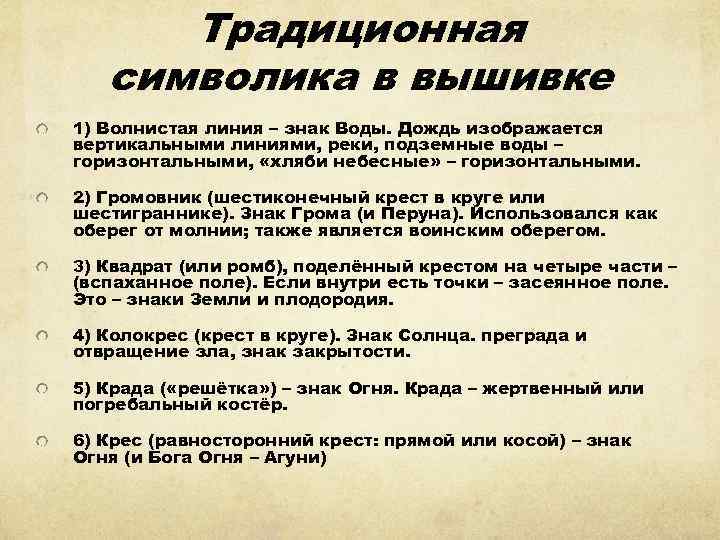 Традиционная символика в вышивке

1) Волнистая линия – знак Воды. Дождь изображается вертикальными линиями, реки, подземные воды – горизонтальными, «хляби небесные» – горизонтальными.

2) Громовник (шестиконечный крест в круге или шестиграннике). Знак Грома (и Перуна). Использовался как оберег от молнии; также является воинским оберегом.

3) Квадрат (или ромб), поделённый крестом на четыре части – (вспаханное поле). Если внутри есть точки – засеянное поле. Это – знаки Земли и плодородия.

4) Колокрес (крест в круге). Знак Солнца. преграда и отвращение зла, знак закрытости.

5) Крада («решётка») – знак Огня. Крада – жертвенный или погребальный костёр.

6) Крес (равносторонний крест: прямой или косой) – знак Огня (и Бога Огня – Агуни)